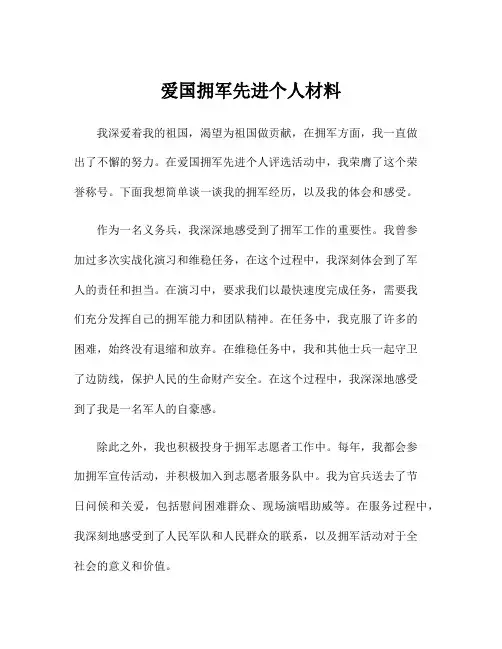 爱国拥军先进个人材料

我深爱着我的祖国，渴望为祖国做贡献，在拥军方面，我一直做出了不懈的努力。在爱国拥军先进个人评选活动中，我荣膺了这个荣誉称号。下面我想简单谈一谈我的拥军经历，以及我的体会和感受。

作为一名义务兵，我深深地感受到了拥军工作的重要性。我曾参加过多次实战化演习和维稳任务，在这个过程中，我深刻体会到了军人的责任和担当。在演习中，要求我们以最快速度完成任务，需要我们充分发挥自己的拥军能力和团队精神。在任务中，我克服了许多的困难，始终没有退缩和放弃。在维稳任务中，我和其他士兵一起守卫了边防线，保护人民的生命财产安全。在这个过程中，我深深地感受到了我是一名军人的自豪感。

除此之外，我也积极投身于拥军志愿者工作中。每年，我都会参加拥军宣传活动，并积极加入到志愿者服务队中。我为官兵送去了节日问候和关爱，包括慰问困难群众、现场演唱助威等。在服务过程中，我深刻地感受到了人民军队和人民群众的联系，以及拥军活动对于全社会的意义和价值。